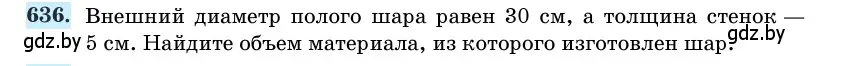 636. Внешний диаметр полого шара равен 30 см, а толщина стенок — 5 см. Найдите объем материала, из которого изготовлен шар.

gdz.by

gdz.by